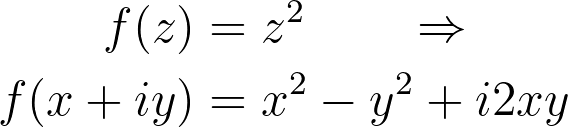 $f(z) = z^2 \qquad \Rightarrow$

$f(x + iy) = x^2 - y^2 + i2xy$